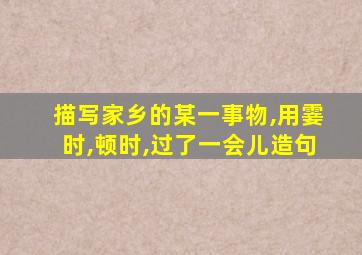 描写家乡的某一事物,用霎时,顿时,过了一会儿造句